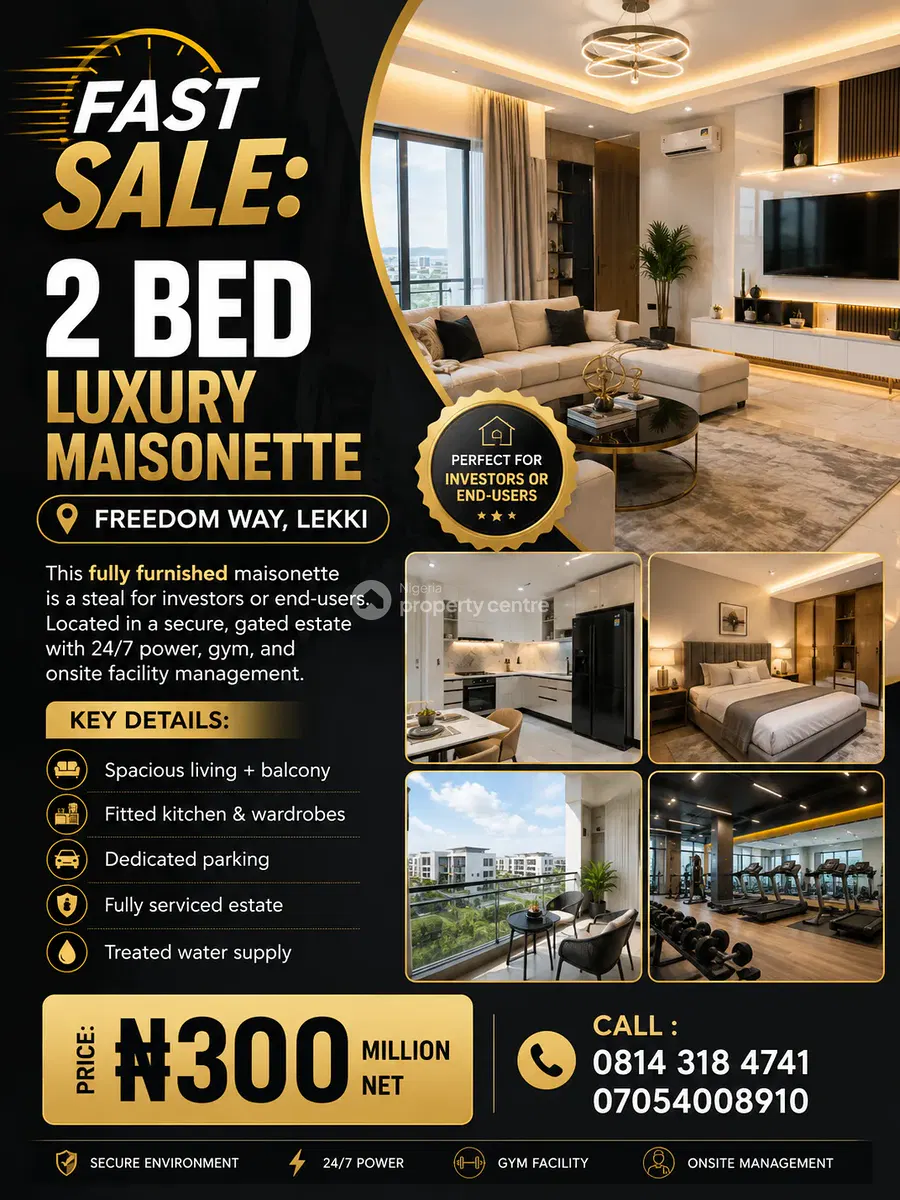 FAST SALE:

2 BED LUXURY MAISONETTE

FREEDOM WAY, LEKKI

PERFECT FOR INVESTORS OR END-USERS

This fully furnished maisonette is a steal for investors or end-users. Located in a secure, gated estate with 24/7 power, gym, and onsite facility management.

KEY DETAILS:

Spacious living + balcony

Fitted kitchen & wardrobes

Dedicated parking

Fully serviced estate

Treated water supply

PRICE: ₦300 MILLION NET

CALL :
0814 318 4741
07054008910

SECURE ENVIRONMENT
24/7 POWER
GYM FACILITY
ONSITE MANAGEMENT

Nigeria property centre